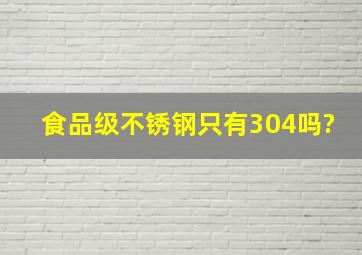 食品级不锈钢只有304吗?